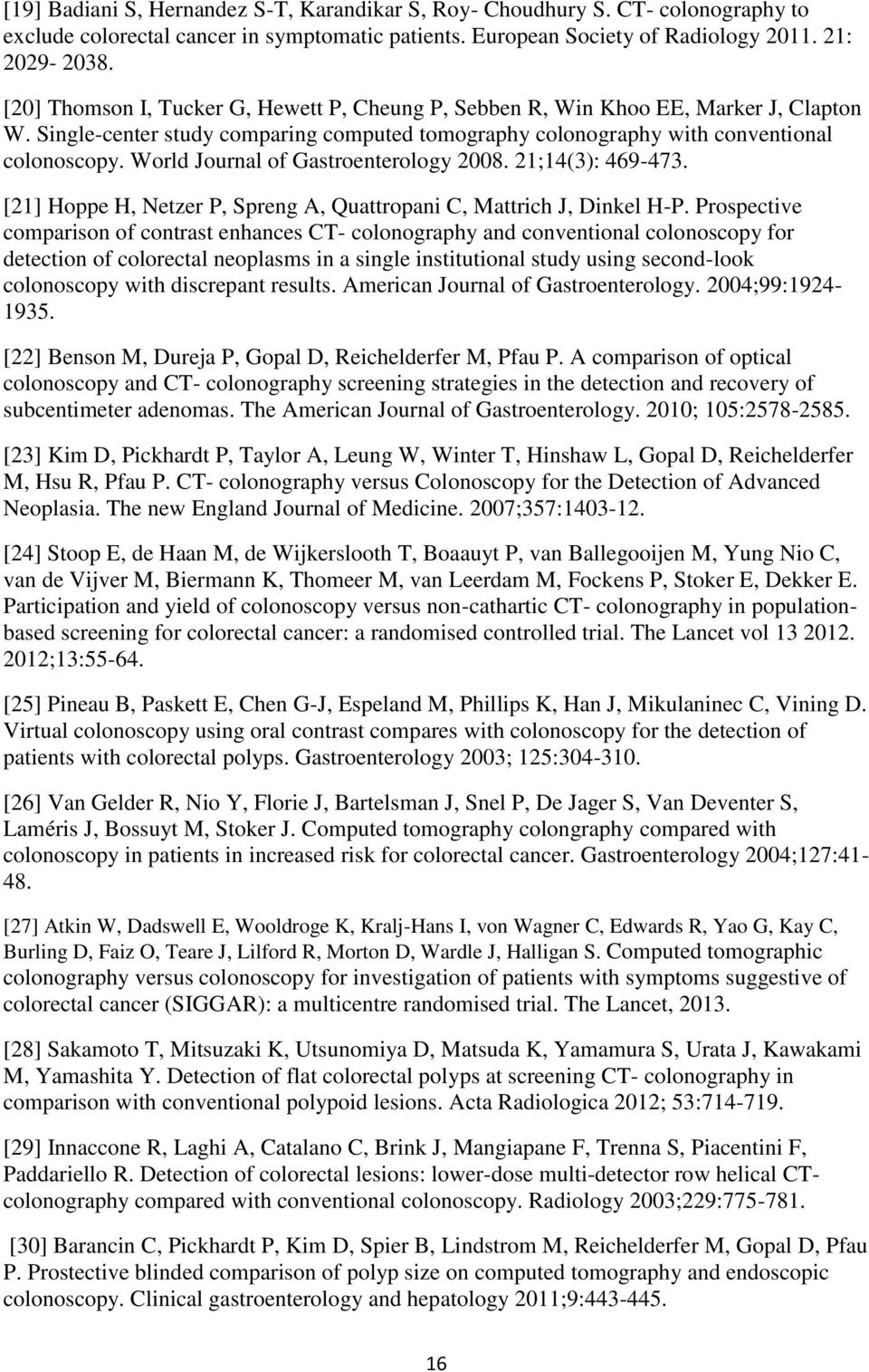 [19] Badiani S, Hernandez S-T, Karandikar S, Roy- Choudhury S. CT- colonography to exclude colorectal cancer in symptomatic patients. European Society of Radiology 2011. 21: 2029- 2038.

[20] Thomson I, Tucker G, Hewett P, Cheung P, Sebben R, Win Khoo EE, Marker J, Clapton W. Single-center study comparing computed tomography colonography with conventional colonoscopy. World Journal of Gastroenterology 2008. 21;14(3): 469-473.

[21] Hoppe H, Netzer P, Spreng A, Quattropani C, Mattrich J, Dinkel H-P. Prospective comparison of contrast enhances CT- colonography and conventional colonoscopy for detection of colorectal neoplasms in a single institutional study using second-look colonoscopy with discrepant results. American Journal of Gastroenterology. 2004;99:1924-1935.

[22] Benson M, Dureja P, Gopal D, Reichelderfer M, Pfau P. A comparison of optical colonoscopy and CT- colonography screening strategies in the detection and recovery of subcentimeter adenomas. The American Journal of Gastroenterology. 2010; 105:2578-2585.

[23] Kim D, Pickhardt P, Taylor A, Leung W, Winter T, Hinshaw L, Gopal D, Reichelderfer M, Hsu R, Pfau P. CT- colonography versus Colonoscopy for the Detection of Advanced Neoplasia. The new England Journal of Medicine. 2007;357:1403-12.

[24] Stoop E, de Haan M, de Wijkerslooth T, Boaauyt P, van Ballegooijen M, Yung Nio C, van de Vijver M, Biermann K, Thomeer M, van Leerdam M, Fockens P, Stoker E, Dekker E. Participation and yield of colonoscopy versus non-cathartic CT- colonography in population-based screening for colorectal cancer: a randomised controlled trial. The Lancet vol 13 2012. 2012;13:55-64.

[25] Pineau B, Paskett E, Chen G-J, Espeland M, Phillips K, Han J, Mikulaninec C, Vining D. Virtual colonoscopy using oral contrast compares with colonoscopy for the detection of patients with colorectal polyps. Gastroenterology 2003; 125:304-310.

[26] Van Gelder R, Nio Y, Florie J, Bartelsman J, Snel P, De Jager S, Van Deventer S, Laméris J, Bossuyt M, Stoker J. Computed tomography colongraphy compared with colonoscopy in patients in increased risk for colorectal cancer. Gastroenterology 2004;127:41-48.

[27] Atkin W, Dadswell E, Wooldroge K, Kralj-Hans I, von Wagner C, Edwards R, Yao G, Kay C, Burling D, Faiz O, Teare J, Lilford R, Morton D, Wardle J, Halligan S. Computed tomographic colonography versus colonoscopy for investigation of patients with symptoms suggestive of colorectal cancer (SIGGAR): a multicentre randomised trial. The Lancet, 2013.

[28] Sakamoto T, Mitsuzaki K, Utsunomiya D, Matsuda K, Yamamura S, Urata J, Kawakami M, Yamashita Y. Detection of flat colorectal polyps at screening CT- colonography in comparison with conventional polypoid lesions. Acta Radiologica 2012; 53:714-719.

[29] Innaccone R, Laghi A, Catalano C, Brink J, Mangiapane F, Trenna S, Piacentini F, Paddariello R. Detection of colorectal lesions: lower-dose multi-detector row helical CT-colonography compared with conventional colonoscopy. Radiology 2003;229:775-781.

[30] Barancin C, Pickhardt P, Kim D, Spier B, Lindstrom M, Reichelderfer M, Gopal D, Pfau P. Prostective blinded comparison of polyp size on computed tomography and endoscopic colonoscopy. Clinical gastroenterology and hepatology 2011;9:443-445.

16